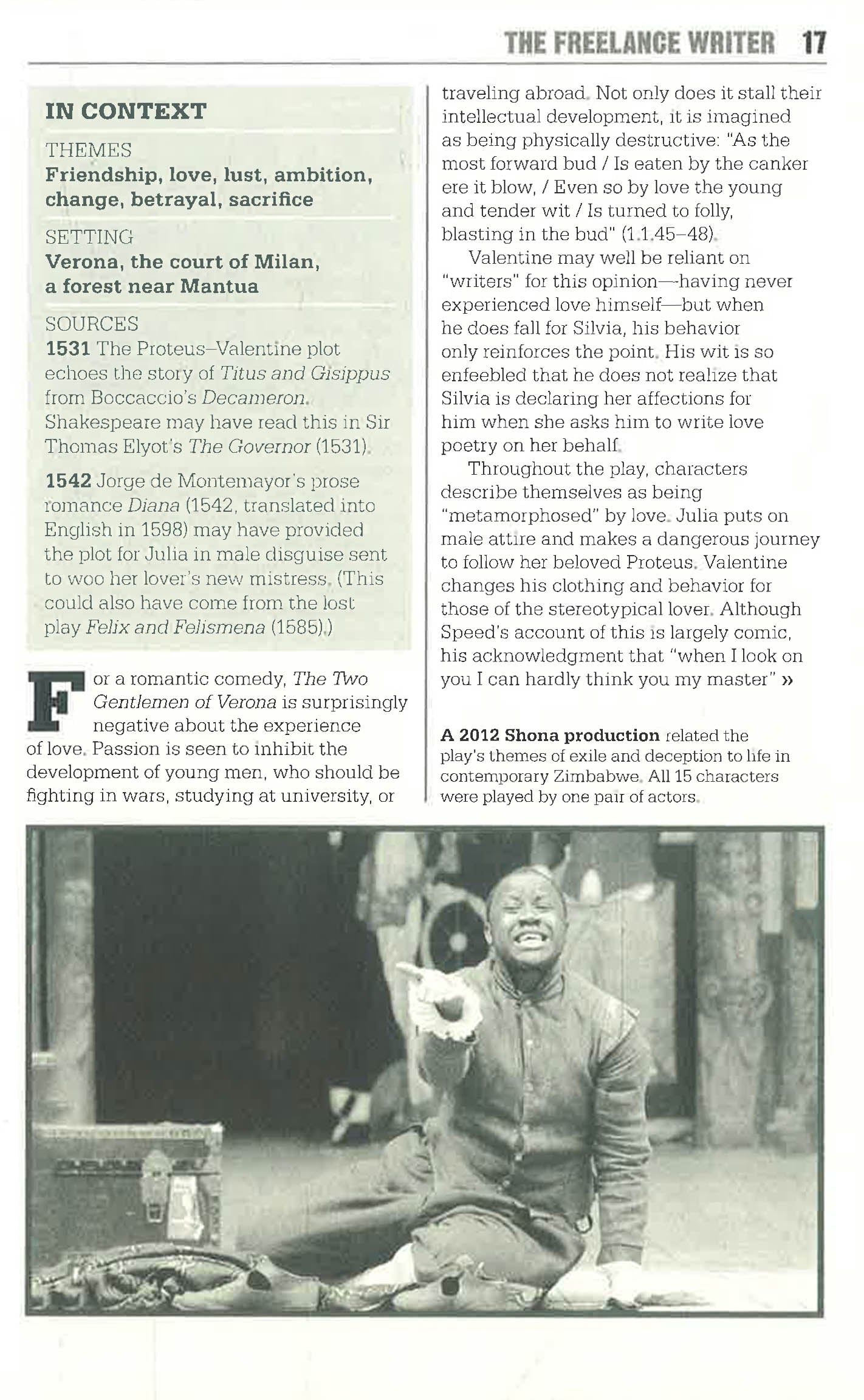 THE FREELANCE WRITER 17

IN CONTEXT

THEMES
Friendship, love, lust, ambition, change, betrayal, sacrifice

SETTING
Verona, the court of Milan, a forest near Mantua

SOURCES
1531 The Proteus–Valentine plot echoes the story of Titus and Gisippus from Boccaccio's Decameron. Shakespeare may have read this in Sir Thomas Elyot's The Governor (1531).

1542 Jorge de Montemayor's prose romance Diana (1542, translated into English in 1598) may have provided the plot for Julia in male disguise sent to woo her lover's new mistress. (This could also have come from the lost play Felix and Felismena (1585).)

For a romantic comedy, The Two Gentlemen of Verona is surprisingly negative about the experience of love. Passion is seen to inhibit the development of young men, who should be fighting in wars, studying at university, or traveling abroad. Not only does it stall their intellectual development, it is imagined as being physically destructive: "As the most forward bud / Is eaten by the canker ere it blow, / Even so by love the young and tender wit / Is turned to folly, blasting in the bud" (1.1.45–48).

Valentine may well be reliant on "writers" for this opinion—having never experienced love himself—but when he does fall for Silvia, his behavior only reinforces the point. His wit is so enfeebled that he does not realize that Silvia is declaring her affections for him when she asks him to write love poetry on her behalf.

Throughout the play, characters describe themselves as being "metamorphosed" by love. Julia puts on male attire and makes a dangerous journey to follow her beloved Proteus. Valentine changes his clothing and behavior for those of the stereotypical lover. Although Speed's account of this is largely comic, his acknowledgment that "when I look on you I can hardly think you my master" »

A 2012 Shona production related the play's themes of exile and deception to life in contemporary Zimbabwe. All 15 characters were played by one pair of actors.